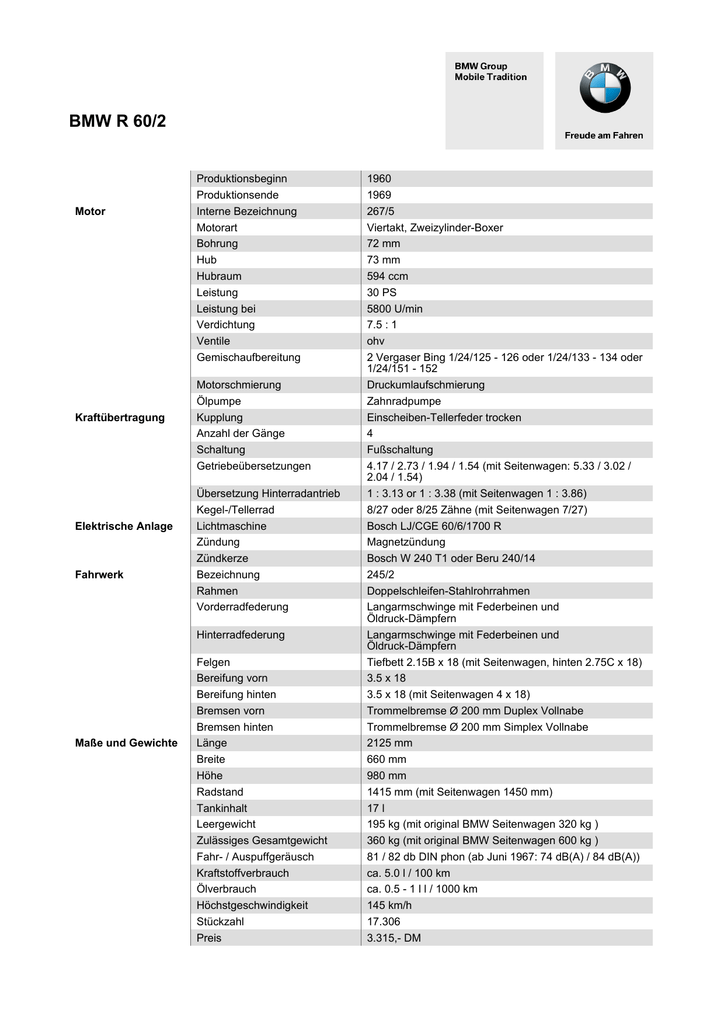 BMW Group
Mobile Tradition

BMW

Freude am Fahren

BMW R 60/2

| | | |
|---|---|---|
| | Produktionsbeginn | 1960 |
| | Produktionsende | 1969 |
| Motor | Interne Bezeichnung | 267/5 |
| | Motorart | Viertakt, Zweizylinder-Boxer |
| | Bohrung | 72 mm |
| | Hub | 73 mm |
| | Hubraum | 594 ccm |
| | Leistung | 30 PS |
| | Leistung bei | 5800 U/min |
| | Verdichtung | 7.5 : 1 |
| | Ventile | ohv |
| | Gemischaufbereitung | 2 Vergaser Bing 1/24/125 - 126 oder 1/24/133 - 134 oder 1/24/151 - 152 |
| | Motorschmierung | Druckumlaufschmierung |
| | Ölpumpe | Zahnradpumpe |
| Kraftübertragung | Kupplung | Einscheiben-Tellerfeder trocken |
| | Anzahl der Gänge | 4 |
| | Schaltung | Fußschaltung |
| | Getriebeübersetzungen | 4.17 / 2.73 / 1.94 / 1.54 (mit Seitenwagen: 5.33 / 3.02 / 2.04 / 1.54) |
| | Übersetzung Hinterradantrieb | 1 : 3.13 or 1 : 3.38 (mit Seitenwagen 1 : 3.86) |
| | Kegel-/Tellerrad | 8/27 oder 8/25 Zähne (mit Seitenwagen 7/27) |
| Elektrische Anlage | Lichtmaschine | Bosch LJ/CGE 60/6/1700 R |
| | Zündung | Magnetzündung |
| | Zündkerze | Bosch W 240 T1 oder Beru 240/14 |
| Fahrwerk | Bezeichnung | 245/2 |
| | Rahmen | Doppelschleifen-Stahlrohrrahmen |
| | Vorderradfederung | Langarmschwinge mit Federbeinen und Öldruck-Dämpfern |
| | Hinterradfederung | Langarmschwinge mit Federbeinen und Öldruck-Dämpfern |
| | Felgen | Tiefbett 2.15B x 18 (mit Seitenwagen, hinten 2.75C x 18) |
| | Bereifung vorn | 3.5 x 18 |
| | Bereifung hinten | 3.5 x 18 (mit Seitenwagen 4 x 18) |
| | Bremsen vorn | Trommelbremse Ø 200 mm Duplex Vollnabe |
| | Bremsen hinten | Trommelbremse Ø 200 mm Simplex Vollnabe |
| Maße und Gewichte | Länge | 2125 mm |
| | Breite | 660 mm |
| | Höhe | 980 mm |
| | Radstand | 1415 mm (mit Seitenwagen 1450 mm) |
| | Tankinhalt | 17 l |
| | Leergewicht | 195 kg (mit original BMW Seitenwagen 320 kg ) |
| | Zulässiges Gesamtgewicht | 360 kg (mit original BMW Seitenwagen 600 kg ) |
| | Fahr- / Auspuffgeräusch | 81 / 82 db DIN phon (ab Juni 1967: 74 dB(A) / 84 dB(A)) |
| | Kraftstoffverbrauch | ca. 5.0 l / 100 km |
| | Ölverbrauch | ca. 0.5 - 1 l l / 1000 km |
| | Höchstgeschwindigkeit | 145 km/h |
| | Stückzahl | 17.306 |
| | Preis | 3.315,- DM |